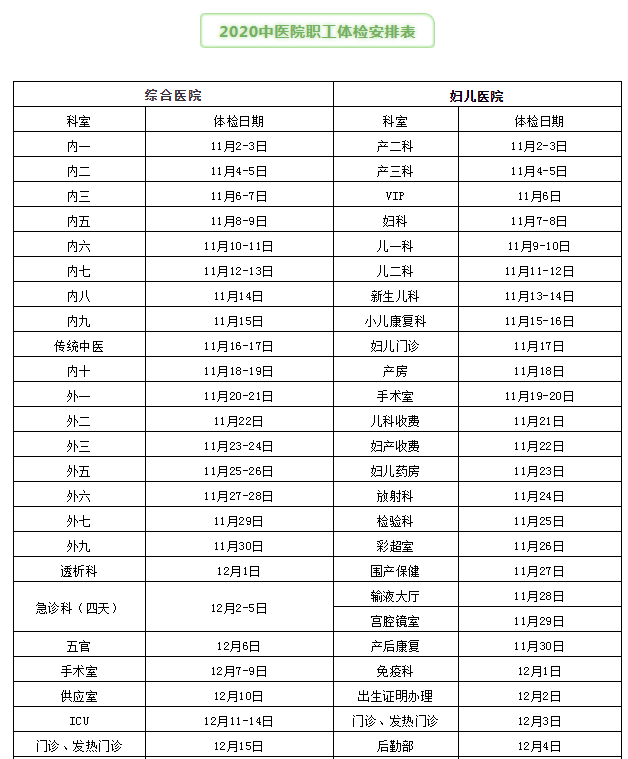 2020中医院职工体检安排表

| 综合医院 | | 妇儿医院 | |
|---|---|---|---|
| 科室 | 体检日期 | 科室 | 体检日期 |
| 内一 | 11月2-3日 | 产二科 | 11月2-3日 |
| 内二 | 11月4-5日 | 产三科 | 11月4-5日 |
| 内三 | 11月6-7日 | VIP | 11月6日 |
| 内五 | 11月8-9日 | 妇科 | 11月7-8日 |
| 内六 | 11月10-11日 | 儿一科 | 11月9-10日 |
| 内七 | 11月12-13日 | 儿二科 | 11月11-12日 |
| 内八 | 11月14日 | 新生儿科 | 11月13-14日 |
| 内九 | 11月15日 | 小儿康复科 | 11月15-16日 |
| 传统中医 | 11月16-17日 | 妇儿门诊 | 11月17日 |
| 内十 | 11月18-19日 | 产房 | 11月18日 |
| 外一 | 11月20-21日 | 手术室 | 11月19-20日 |
| 外二 | 11月22日 | 儿科收费 | 11月21日 |
| 外三 | 11月23-24日 | 妇产收费 | 11月22日 |
| 外五 | 11月25-26日 | 妇儿药房 | 11月23日 |
| 外六 | 11月27-28日 | 放射科 | 11月24日 |
| 外七 | 11月29日 | 检验科 | 11月25日 |
| 外九 | 11月30日 | 彩超室 | 11月26日 |
| 透析科 | 12月1日 | 围产保健 | 11月27日 |
| 急诊科（四天） | 12月2-5日 | 输液大厅 | 11月28日 |
| | | 宫腔镜室 | 11月29日 |
| 五官 | 12月6日 | 产后康复 | 11月30日 |
| 手术室 | 12月7-9日 | 免疫科 | 12月1日 |
| 供应室 | 12月10日 | 出生证明办理 | 12月2日 |
| ICU | 12月11-14日 | 门诊、发热门诊 | 12月3日 |
| 门诊、发热门诊 | 12月15日 | 后勤部 | 12月4日 |